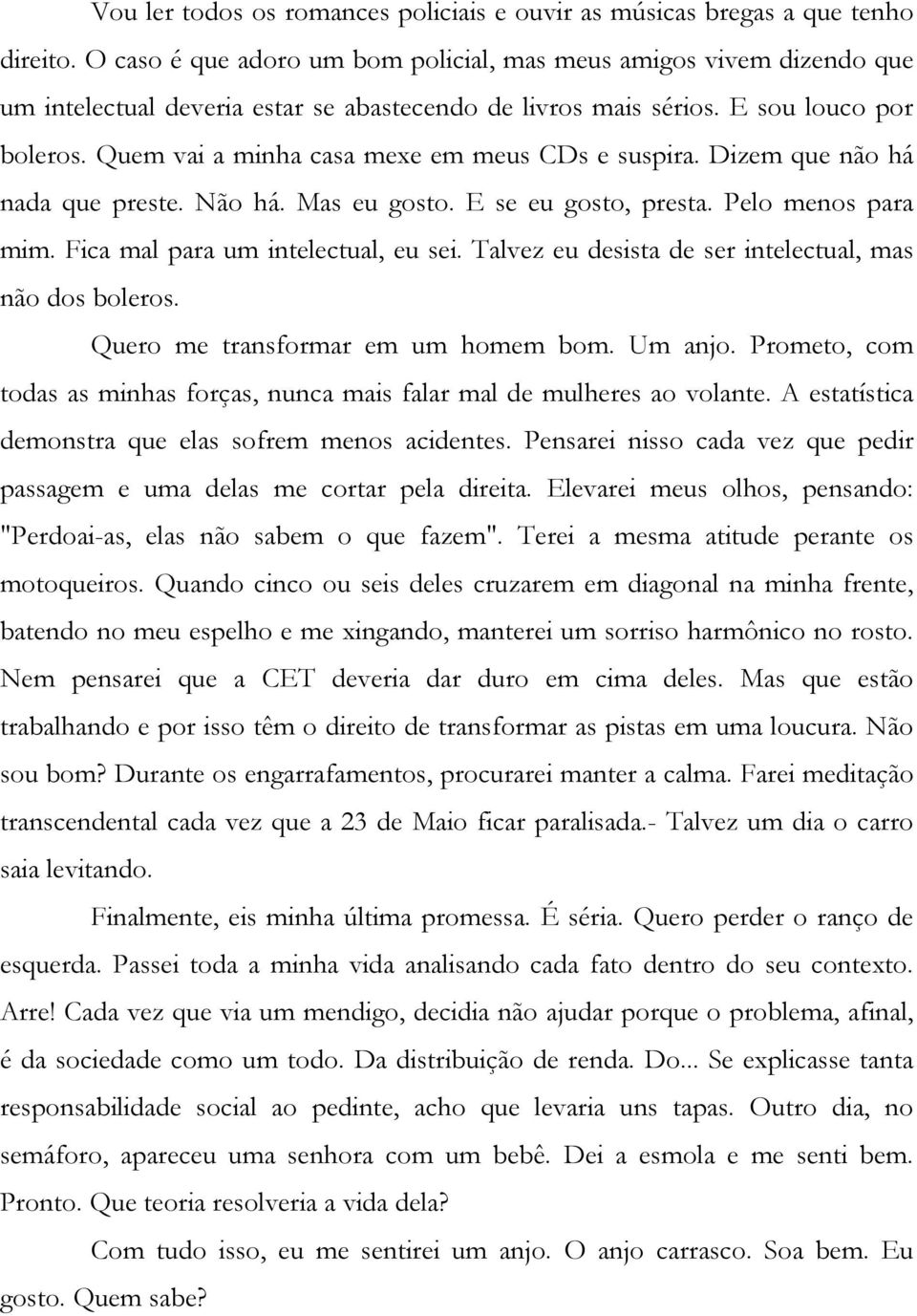 Vou ler todos os romances policiais e ouvir as músicas bregas a que tenho direito. O caso é que adoro um bom policial, mas meus amigos vivem dizendo que um intelectual deveria estar se abastecendo de livros mais sérios. E sou louco por boleros. Quem vai a minha casa mexe em meus CDs e suspira. Dizem que não há nada que preste. Não há. Mas eu gosto. E se eu gosto, presta. Pelo menos para mim. Fica mal para um intelectual, eu sei. Talvez eu desista de ser intelectual, mas não dos boleros.

Quero me transformar em um homem bom. Um anjo. Prometo, com todas as minhas forças, nunca mais falar mal de mulheres ao volante. A estatística demonstra que elas sofrem menos acidentes. Pensarei nisso cada vez que pedir passagem e uma delas me cortar pela direita. Elevarei meus olhos, pensando: "Perdoai-as, elas não sabem o que fazem". Terei a mesma atitude perante os motoqueiros. Quando cinco ou seis deles cruzarem em diagonal na minha frente, batendo no meu espelho e me xingando, manterei um sorriso harmônico no rosto. Nem pensarei que a CET deveria dar duro em cima deles. Mas que estão trabalhando e por isso têm o direito de transformar as pistas em uma loucura. Não sou bom? Durante os engarrafamentos, procurarei manter a calma. Farei meditação transcendental cada vez que a 23 de Maio ficar paralisada.- Talvez um dia o carro saia levitando.

Finalmente, eis minha última promessa. É séria. Quero perder o ranço de esquerda. Passei toda a minha vida analisando cada fato dentro do seu contexto. Arre! Cada vez que via um mendigo, decidia não ajudar porque o problema, afinal, é da sociedade como um todo. Da distribuição de renda. Do... Se explicasse tanta responsabilidade social ao pedinte, acho que levaria uns tapas. Outro dia, no semáforo, apareceu uma senhora com um bebê. Dei a esmola e me senti bem. Pronto. Que teoria resolveria a vida dela?

Com tudo isso, eu me sentirei um anjo. O anjo carrasco. Soa bem. Eu gosto. Quem sabe?